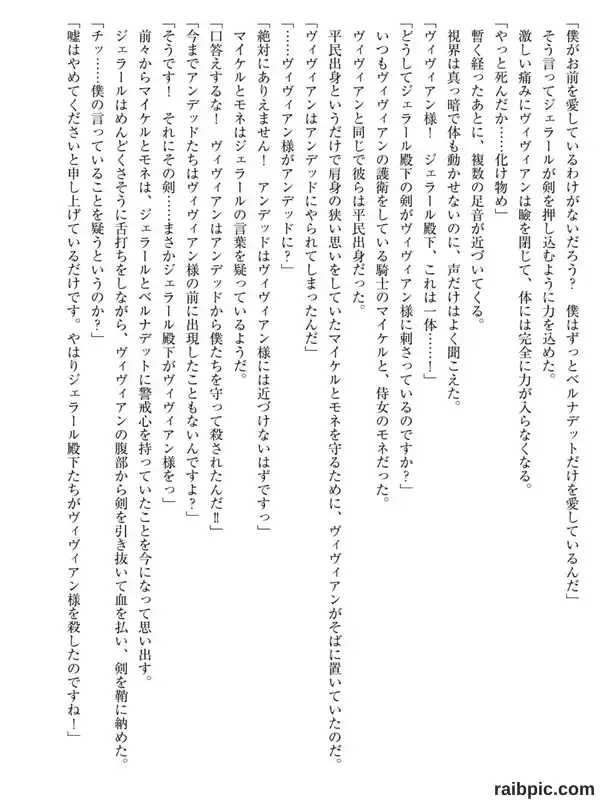 「僕がお前を愛しているわけがないだろう？　僕はずっとベルナデットだけを愛しているんだ」
そう言ってジェラールが剣を押し込むように力を込めた。
激しい痛みにヴィヴィアンは瞼を閉じて、体には完全に力が入らなくなる。
「やっと死んだか……化け物め」
暫く経ったあとに、複数の足音が近づいてくる。
視界は真っ暗で体も動かせないのに、声だけはよく聞こえた。
「ヴィヴィアン様！　ジェラール殿下、これは一体……！」
「どうしてジェラール殿下の剣がヴィヴィアン様に刺さっているのですか？」
いつもヴィヴィアンの護衛をしている騎士のマイケルと、侍女のモネだった。
ヴィヴィアンと同じで彼らは平民出身だった。
平民出身というだけで肩身の狭い思いをしていたマイケルとモネを守るために、ヴィヴィアンがそばに置いていたのだ。
「ヴィヴィアンはアンデッドにやられてしまったんだ」
「……ヴィヴィアン様がアンデッドに？」
「絶対にありえません！　アンデッドはヴィヴィアン様には近づけないはずですっ」
マイケルとモネはジェラールの言葉を疑っているようだ。
「口答えするな！　ヴィヴィアンはアンデッドから僕たちを守って殺されたんだ!!」
「今までアンデッドたちはヴィヴィアン様の前に出現したこともないんですよ？」
「そうです！　それにその剣……まさかジェラール殿下がヴィヴィアン様をっ」
前々からマイケルとモネは、ジェラールとベルナデットに警戒心を持っていたことを今になって思い出す。
ジェラールはめんどくさそうに舌打ちをしながら、ヴィヴィアンの腹部から剣を引き抜いて血を払い、剣を鞘に納めた。
「チッ……僕の言っていることを疑うというのか？」
「嘘はやめてくださいと申し上げているだけです。やはりジェラール殿下たちがヴィヴィアン様を殺したのですね！」

raibpic.com